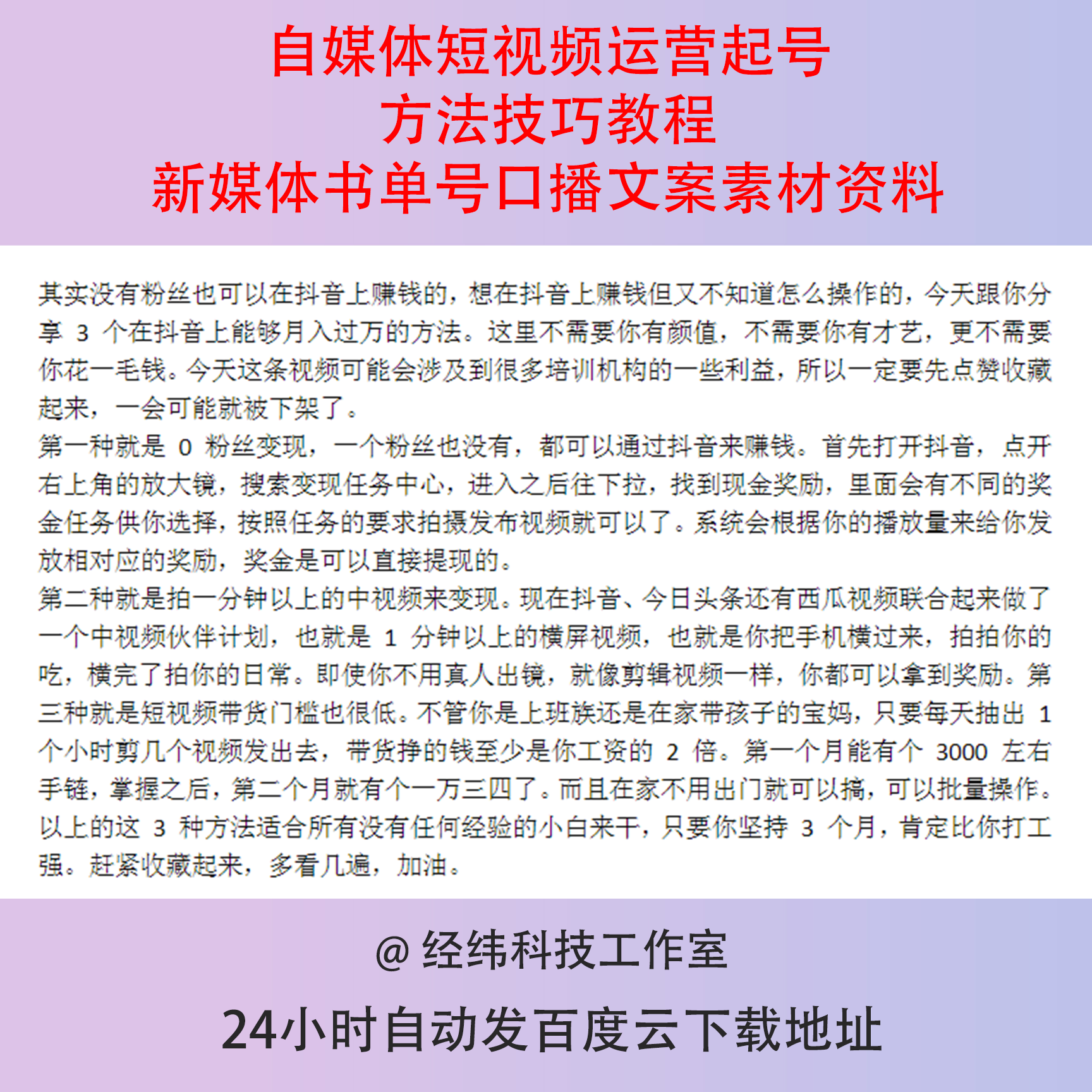 自媒体短视频运营起号
方法技巧教程
新媒体书单号口播文案素材资料

其实没有粉丝也可以在抖音上赚钱的，想在抖音上赚钱但又不知道怎么操作的，今天跟你分享 3 个在抖音上能够月入过万的方法。这里不需要你有颜值，不需要你有才艺，更不需要你花一毛钱。今天这条视频可能会涉及到很多培训机构的一些利益，所以一定要先点赞收藏起来，一会可能就被下架了。
第一种就是 0 粉丝变现，一个粉丝也没有，都可以通过抖音来赚钱。首先打开抖音，点开右上角的放大镜，搜索变现任务中心，进入之后往下拉，找到现金奖励，里面会有不同的奖金任务供你选择，按照任务的要求拍摄发布视频就可以了。系统会根据你的播放量来给你发放相对应的奖励，奖金是可以直接提现的。
第二种就是拍一分钟以上的中视频来变现。现在抖音、今日头条还有西瓜视频联合起来做了一个中视频伙伴计划，也就是 1 分钟以上的横屏视频，也就是你把手机横过来，拍拍你的吃，横完了拍你的日常。即使你不用真人出镜，就像剪辑视频一样，你都可以拿到奖励。第三种就是短视频带货门槛也很低。不管你是上班族还是在家带孩子的宝妈，只要每天抽出 1 个小时剪几个视频发出去，带货挣的钱至少是你工资的 2 倍。第一个月能有个 3000 左右手链，掌握之后，第二个月就有个一万三四了。而且在家不用出门就可以搞，可以批量操作。以上的这 3 种方法适合所有没有任何经验的小白来干，只要你坚持 3 个月，肯定比你打工强。赶紧收藏起来，多看几遍，加油。

@ 经纬科技工作室
24小时自动发百度云下载地址